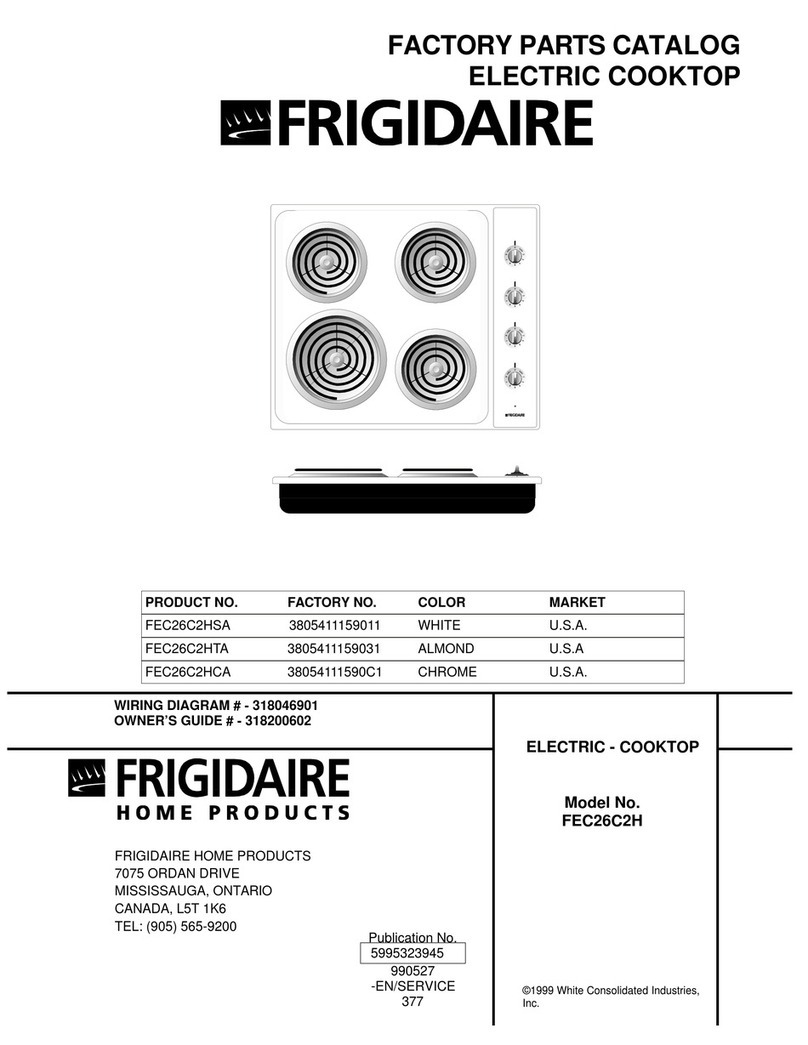 FACTORY PARTS CATALOG
ELECTRIC COOKTOP

FRIGIDAIRE

FRIGIDAIRE

| PRODUCT NO. | FACTORY NO. | COLOR | MARKET |
|---|---|---|---|
| FEC26C2HSA | 3805411159011 | WHITE | U.S.A. |
| FEC26C2HTA | 3805411159031 | ALMOND | U.S.A |
| FEC26C2HCA | 38054111590C1 | CHROME | U.S.A. |

WIRING DIAGRAM # - 318046901
OWNER'S GUIDE # - 318200602

FRIGIDAIRE
HOME PRODUCTS

FRIGIDAIRE HOME PRODUCTS
7075 ORDAN DRIVE
MISSISSAUGA, ONTARIO
CANADA, L5T 1K6
TEL: (905) 565-9200

Publication No.
5995323945
990527
-EN/SERVICE
377

ELECTRIC - COOKTOP

Model No.
FEC26C2H

©1999 White Consolidated Industries, Inc.